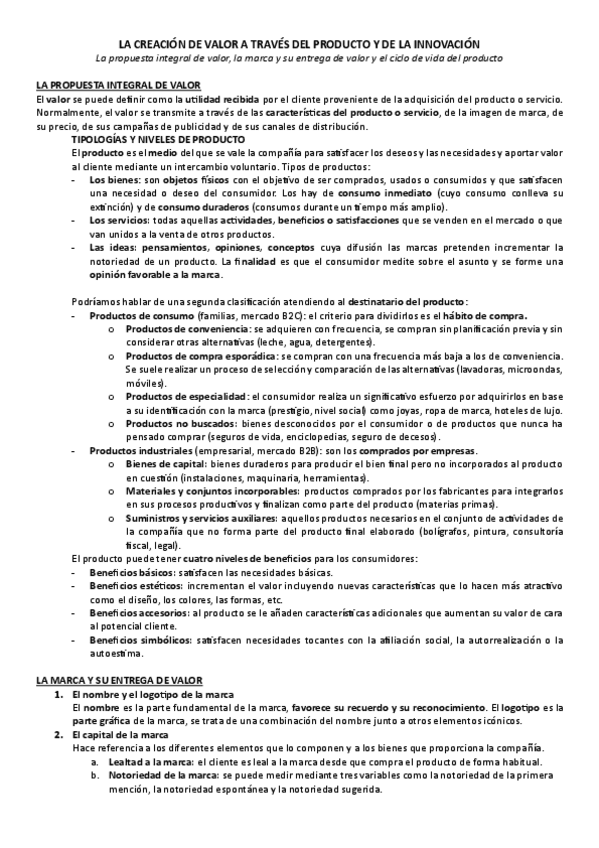 LA CREACIÓN DE VALOR A TRAVÉS DEL PRODUCTO Y DE LA INNOVACIÓN
La propuesta integral de valor, la marca y su entrega de valor y el ciclo de vida del producto

LA PROPUESTA INTEGRAL DE VALOR
El valor se puede definir como la utilidad recibida por el cliente proveniente de la adquisición del producto o servicio. Normalmente, el valor se transmite a través de las características del producto o servicio, de la imagen de marca, de su precio, de sus campañas de publicidad y de sus canales de distribución.

TIPOLOGÍAS Y NIVELES DE PRODUCTO
El producto es el medio del que se vale la compañía para satisfacer los deseos y las necesidades y aportar valor al cliente mediante un intercambio voluntario. Tipos de productos:
- Los bienes: son objetos físicos con el objetivo de ser comprados, usados o consumidos y que satisfacen una necesidad o deseo del consumidor. Los hay de consumo inmediato (cuyo consumo conlleva su extinción) y de consumo duraderos (consumos durante un tiempo más amplio).
- Los servicios: todas aquellas actividades, beneficios o satisfacciones que se venden en el mercado o que van unidos a la venta de otros productos.
- Las ideas: pensamientos, opiniones, conceptos cuya difusión las marcas pretenden incrementar la notoriedad de un producto. La finalidad es que el consumidor medite sobre el asunto y se forme una opinión favorable a la marca.

Podríamos hablar de una segunda clasificación atendiendo al destinatario del producto:
- Productos de consumo (familias, mercado B2C): el criterio para dividirlos es el hábito de compra.
o Productos de conveniencia: se adquieren con frecuencia, se compran sin planificación previa y sin considerar otras alternativas (leche, agua, detergentes).
o Productos de compra esporádica: se compran con una frecuencia más baja a los de conveniencia. Se suele realizar un proceso de selección y comparación de las alternativas (lavadoras, microondas, móviles).
o Productos de especialidad: el consumidor realiza un significativo esfuerzo por adquirirlos en base a su identificación con la marca (prestigio, nivel social) como joyas, ropa de marca, hoteles de lujo.
o Productos no buscados: bienes desconocidos por el consumidor o de productos que nunca ha pensado comprar (seguros de vida, enciclopedias, seguro de decesos).
- Productos industriales (empresarial, mercado B2B): son los comprados por empresas.
o Bienes de capital: bienes duraderos para producir el bien final pero no incorporados al producto en cuestión (instalaciones, maquinaria, herramientas).
o Materiales y conjuntos incorporables: productos comprados por los fabricantes para integrarlos en sus procesos productivos y finalizan como parte del producto (materias primas).
o Suministros y servicios auxiliares: aquellos productos necesarios en el conjunto de actividades de la compañía que no forma parte del producto final elaborado (bolígrafos, pintura, consultoría fiscal, legal).
El producto puede tener cuatro niveles de beneficios para los consumidores:
- Beneficios básicos: satisfacen las necesidades básicas.
- Beneficios estéticos: incrementan el valor incluyendo nuevas características que lo hacen más atractivo como el diseño, los colores, las formas, etc.
- Beneficios accesorios: al producto se le añaden características adicionales que aumentan su valor de cara al potencial cliente.
- Beneficios simbólicos: satisfacen necesidades tocantes con la afiliación social, la autorrealización o la autoestima.

LA MARCA Y SU ENTREGA DE VALOR
1. El nombre y el logotipo de la marca
El nombre es la parte fundamental de la marca, favorece su recuerdo y su reconocimiento. El logotipo es la parte gráfica de la marca, se trata de una combinación del nombre junto a otros elementos icónicos.
2. El capital de la marca
Hace referencia a los diferentes elementos que lo componen y a los bienes que proporciona la compañía.
a. Lealtad a la marca: el cliente es leal a la marca desde que compra el producto de forma habitual.
b. Notoriedad de la marca: se puede medir mediante tres variables como la notoriedad de la primera mención, la notoriedad espontánea y la notoriedad sugerida.